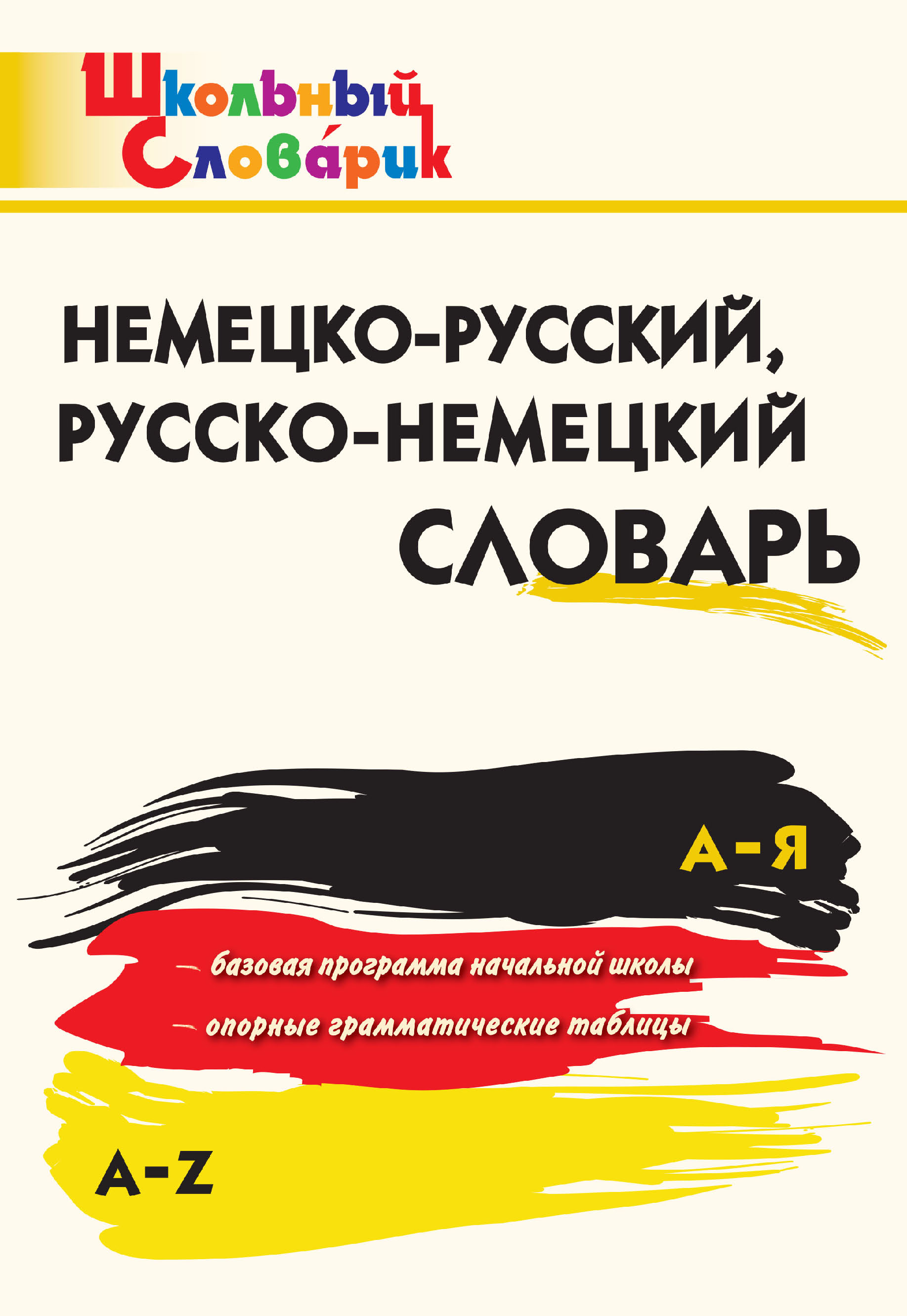 Школьный Слова́рик

НЕМЕЦКО-РУССКИЙ, РУССКО-НЕМЕЦКИЙ СЛОВАРЬ

А-Я

– базовая программа начальной школы
– опорные грамматические таблицы

A-Z